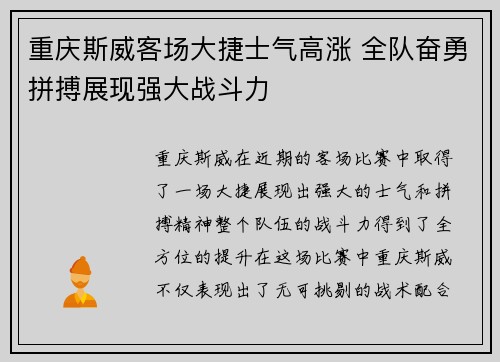 重庆斯威客场大捷士气高涨 全队奋勇拼搏展现强大战斗力

重庆斯威在近期的客场比赛中取得了一场大捷展现出强大的士气和拼搏精神整个队伍的战斗力得到了全方位的提升在这场比赛中重庆斯威不仅表现出了无可挑剔的战术配合